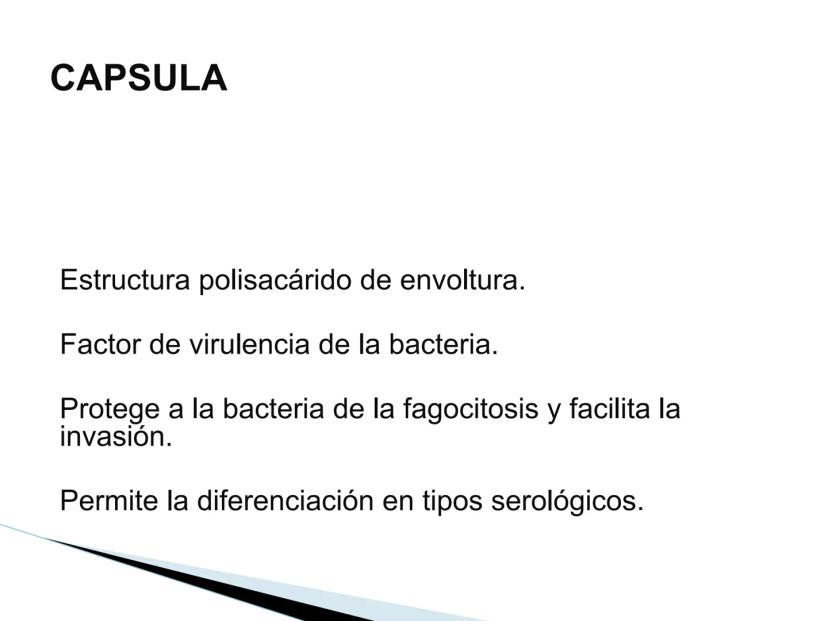 CAPSULA

Estructura polisacárido de envoltura.

Factor de virulencia de la bacteria.

Protege a la bacteria de la fagocitosis y facilita la invasión.

Permite la diferenciación en tipos serológicos.